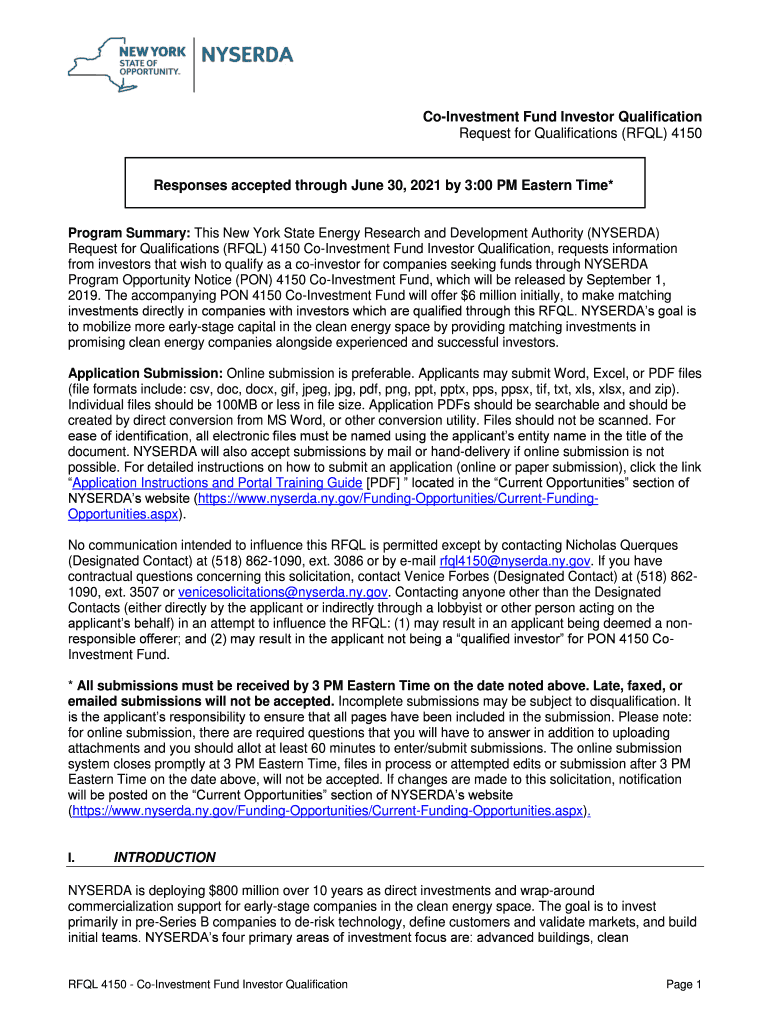 NEW YORK STATE OF OPPORTUNITY. NYSERDA

Co-Investment Fund Investor Qualification
Request for Qualifications (RFQL) 4150

Responses accepted through June 30, 2021 by 3:00 PM Eastern Time*

Program Summary: This New York State Energy Research and Development Authority (NYSERDA) Request for Qualifications (RFQL) 4150 Co-Investment Fund Investor Qualification, requests information from investors that wish to qualify as a co-investor for companies seeking funds through NYSERDA Program Opportunity Notice (PON) 4150 Co-Investment Fund, which will be released by September 1, 2019. The accompanying PON 4150 Co-Investment Fund will offer $6 million initially, to make matching investments directly in companies with investors which are qualified through this RFQL. NYSERDA's goal is to mobilize more early-stage capital in the clean energy space by providing matching investments in promising clean energy companies alongside experienced and successful investors.

Application Submission: Online submission is preferable. Applicants may submit Word, Excel, or PDF files (file formats include: csv, doc, docx, gif, jpeg, jpg, pdf, png, ppt, pptx, pps, ppsx, tif, txt, xls, xlsx, and zip). Individual files should be 100MB or less in file size. Application PDFs should be searchable and should be created by direct conversion from MS Word, or other conversion utility. Files should not be scanned. For ease of identification, all electronic files must be named using the applicant's entity name in the title of the document. NYSERDA will also accept submissions by mail or hand-delivery if online submission is not possible. For detailed instructions on how to submit an application (online or paper submission), click the link "Application Instructions and Portal Training Guide [PDF] " located in the "Current Opportunities" section of NYSERDA's website (https://www.nyserda.ny.gov/Funding-Opportunities/Current-Funding-Opportunities.aspx).

No communication intended to influence this RFQL is permitted except by contacting Nicholas Querques (Designated Contact) at (518) 862-1090, ext. 3086 or by e-mail rfql4150@nyserda.ny.gov. If you have contractual questions concerning this solicitation, contact Venice Forbes (Designated Contact) at (518) 862-1090, ext. 3507 or venicesolicitations@nyserda.ny.gov. Contacting anyone other than the Designated Contacts (either directly by the applicant or indirectly through a lobbyist or other person acting on the applicant's behalf) in an attempt to influence the RFQL: (1) may result in an applicant being deemed a non-responsible offerer; and (2) may result in the applicant not being a "qualified investor" for PON 4150 Co-Investment Fund.

* All submissions must be received by 3 PM Eastern Time on the date noted above. Late, faxed, or emailed submissions will not be accepted. Incomplete submissions may be subject to disqualification. It is the applicant's responsibility to ensure that all pages have been included in the submission. Please note: for online submission, there are required questions that you will have to answer in addition to uploading attachments and you should allot at least 60 minutes to enter/submit submissions. The online submission system closes promptly at 3 PM Eastern Time, files in process or attempted edits or submission after 3 PM Eastern Time on the date above, will not be accepted. If changes are made to this solicitation, notification will be posted on the "Current Opportunities" section of NYSERDA's website (https://www.nyserda.ny.gov/Funding-Opportunities/Current-Funding-Opportunities.aspx).

I. INTRODUCTION

NYSERDA is deploying $800 million over 10 years as direct investments and wrap-around commercialization support for early-stage companies in the clean energy space. The goal is to invest primarily in pre-Series B companies to de-risk technology, define customers and validate markets, and build initial teams. NYSERDA's four primary areas of investment focus are: advanced buildings, clean

RFQL 4150 - Co-Investment Fund Investor Qualification Page 1